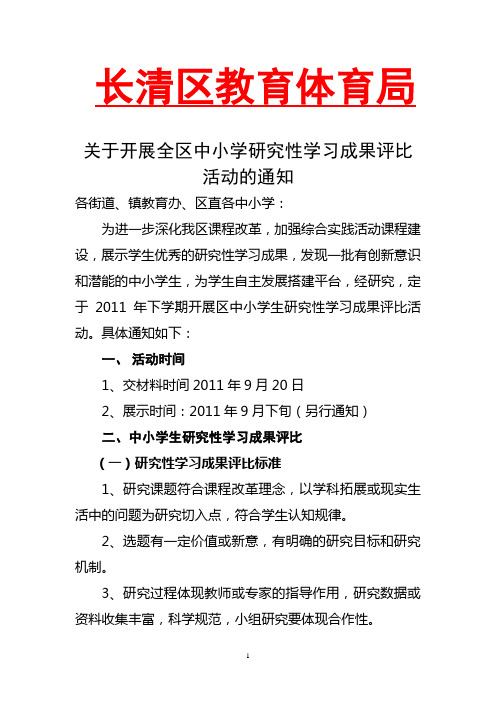 长清区教育体育局

关于开展全区中小学研究性学习成果评比活动的通知

各街道、镇教育办、区直各中小学：

为进一步深化我区课程改革，加强综合实践活动课程建设，展示学生优秀的研究性学习成果，发现一批有创新意识和潜能的中小学生，为学生自主发展搭建平台，经研究，定于 2011 年下学期开展区中小学生研究性学习成果评比活动。具体通知如下：

一、 活动时间

1、交材料时间 2011 年 9 月 20 日

2、展示时间：2011 年 9 月下旬（另行通知）

二、中小学生研究性学习成果评比

（一）研究性学习成果评比标准

1、研究课题符合课程改革理念，以学科拓展或现实生活中的问题为研究切入点，符合学生认知规律。

2、选题有一定价值或新意，有明确的研究目标和研究机制。

3、研究过程体现教师或专家的指导作用，研究数据或资料收集丰富，科学规范，小组研究要体现合作性。

1